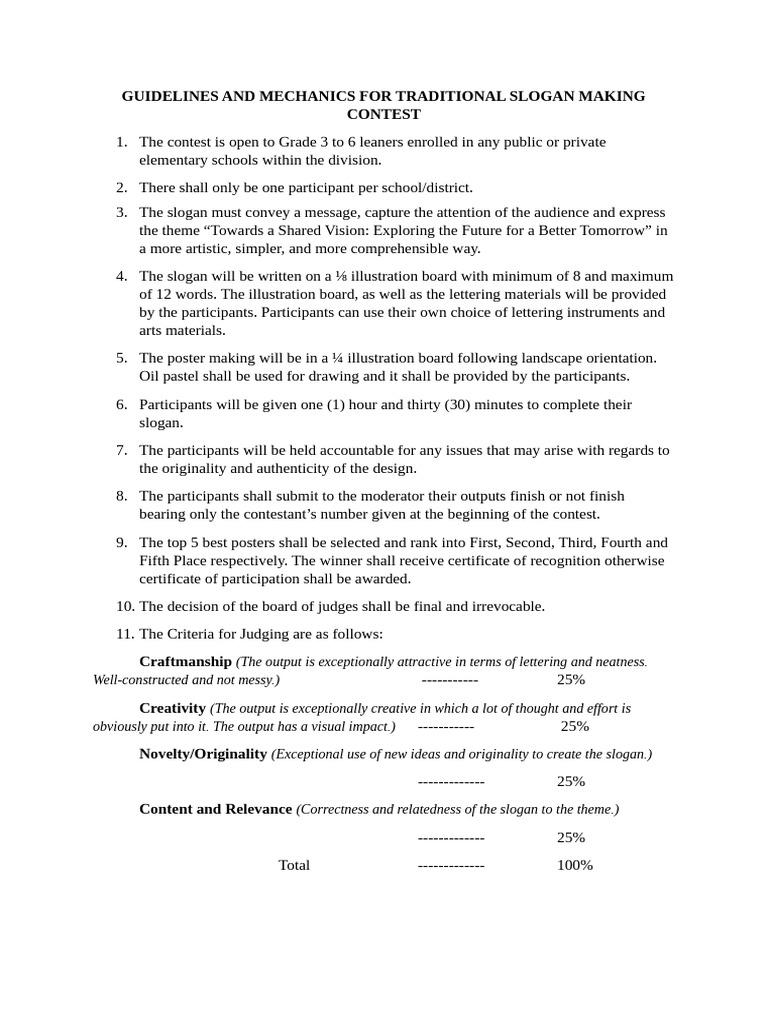 GUIDELINES AND MECHANICS FOR TRADITIONAL SLOGAN MAKING CONTEST

1. The contest is open to Grade 3 to 6 leaners enrolled in any public or private elementary schools within the division.

2. There shall only be one participant per school/district.

3. The slogan must convey a message, capture the attention of the audience and express the theme "Towards a Shared Vision: Exploring the Future for a Better Tomorrow" in a more artistic, simpler, and more comprehensible way.

4. The slogan will be written on a ⅛ illustration board with minimum of 8 and maximum of 12 words. The illustration board, as well as the lettering materials will be provided by the participants. Participants can use their own choice of lettering instruments and arts materials.

5. The poster making will be in a ¼ illustration board following landscape orientation. Oil pastel shall be used for drawing and it shall be provided by the participants.

6. Participants will be given one (1) hour and thirty (30) minutes to complete their slogan.

7. The participants will be held accountable for any issues that may arise with regards to the originality and authenticity of the design.

8. The participants shall submit to the moderator their outputs finish or not finish bearing only the contestant's number given at the beginning of the contest.

9. The top 5 best posters shall be selected and rank into First, Second, Third, Fourth and Fifth Place respectively. The winner shall receive certificate of recognition otherwise certificate of participation shall be awarded.

10. The decision of the board of judges shall be final and irrevocable.

11. The Criteria for Judging are as follows:

Craftmanship (The output is exceptionally attractive in terms of lettering and neatness. Well-constructed and not messy.) ----------- 25%

Creativity (The output is exceptionally creative in which a lot of thought and effort is obviously put into it. The output has a visual impact.) ----------- 25%

Novelty/Originality (Exceptional use of new ideas and originality to create the slogan.)

------------- 25%

Content and Relevance (Correctness and relatedness of the slogan to the theme.)

------------- 25%

Total ------------- 100%